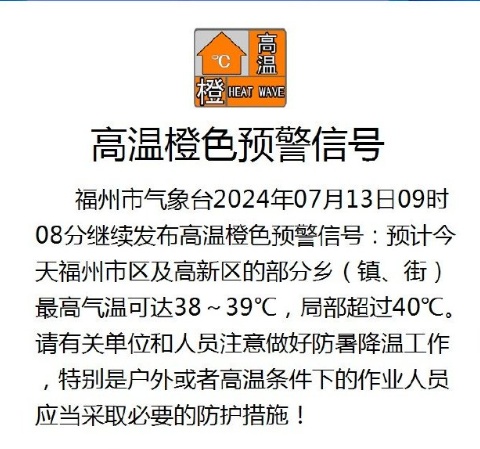 ℃ 高温
橙 HEAT WAVE

高温橙色预警信号

福州市气象台2024年07月13日09时08分继续发布高温橙色预警信号：预计今天福州市区及高新区的部分乡（镇、街）最高气温可达38～39℃，局部超过40℃。请有关单位和人员注意做好防暑降温工作，特别是户外或者高温条件下的作业人员应当采取必要的防护措施！